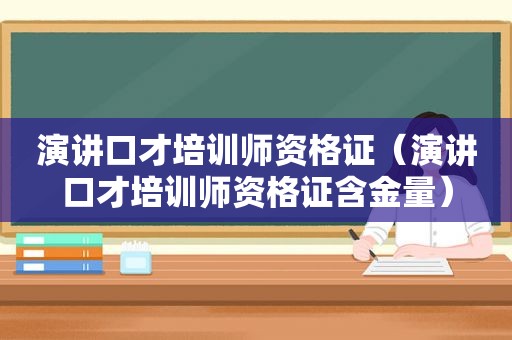 演讲口才培训师资格证（演讲口才培训师资格证含金量）